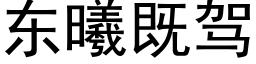 东曦既驾